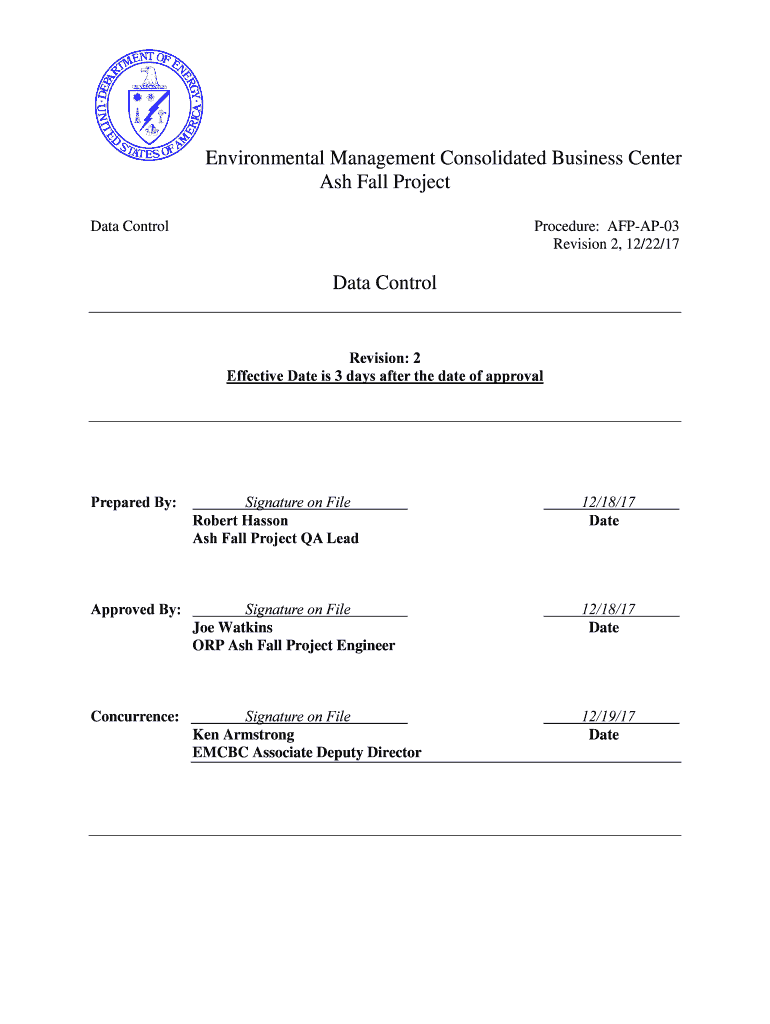 DEPARTMENT OF ENERGY
UNITED STATES OF AMERICA

Environmental Management Consolidated Business Center
Ash Fall Project

Data Control

Procedure: AFP-AP-03
Revision 2, 12/22/17

Data Control

Revision: 2
Effective Date is 3 days after the date of approval

Prepared By: Signature on File
Robert Hasson
Ash Fall Project QA Lead

12/18/17
Date

Approved By: Signature on File
Joe Watkins
ORP Ash Fall Project Engineer

12/18/17
Date

Concurrence: Signature on File
Ken Armstrong
EMCBC Associate Deputy Director

12/19/17
Date